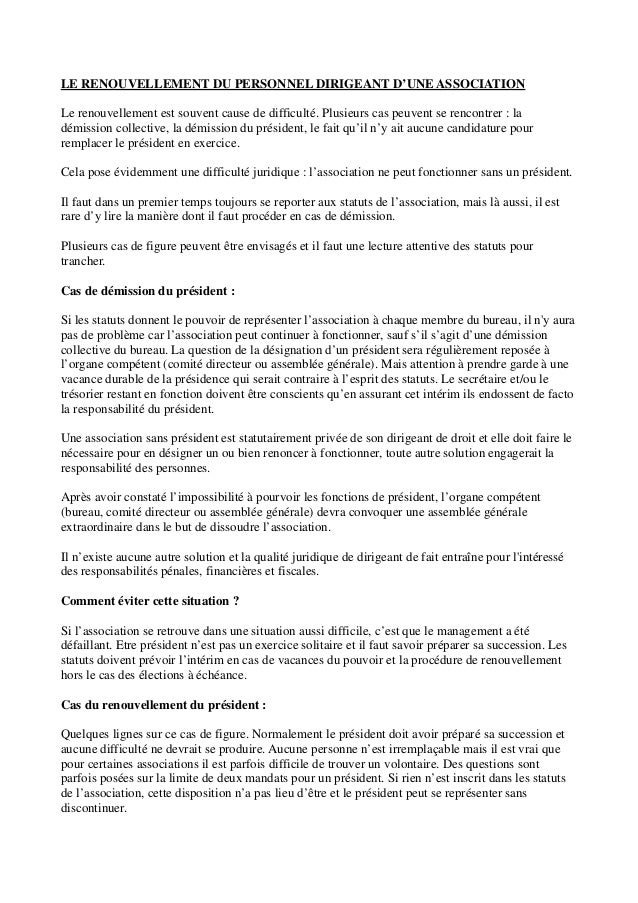 LE RENOUVELLEMENT DU PERSONNEL DIRIGEANT D'UNE ASSOCIATION

Le renouvellement est souvent cause de difficulté. Plusieurs cas peuvent se rencontrer : la démission collective, la démission du président, le fait qu'il n'y ait aucune candidature pour remplacer le président en exercice.

Cela pose évidemment une difficulté juridique : l'association ne peut fonctionner sans un président.

Il faut dans un premier temps toujours se reporter aux statuts de l'association, mais là aussi, il est rare d'y lire la manière dont il faut procéder en cas de démission.

Plusieurs cas de figure peuvent être envisagés et il faut une lecture attentive des statuts pour trancher.

Cas de démission du président :

Si les statuts donnent le pouvoir de représenter l'association à chaque membre du bureau, il n'y aura pas de problème car l'association peut continuer à fonctionner, sauf s'il s'agit d'une démission collective du bureau. La question de la désignation d'un président sera régulièrement reposée à l'organe compétent (comité directeur ou assemblée générale). Mais attention à prendre garde à une vacance durable de la présidence qui serait contraire à l'esprit des statuts. Le secrétaire et/ou le trésorier restant en fonction doivent être conscients qu'en assurant cet intérim ils endossent de facto la responsabilité du président.

Une association sans président est statutairement privée de son dirigeant de droit et elle doit faire le nécessaire pour en désigner un ou bien renoncer à fonctionner, toute autre solution engagerait la responsabilité des personnes.

Après avoir constaté l'impossibilité à pourvoir les fonctions de président, l'organe compétent (bureau, comité directeur ou assemblée générale) devra convoquer une assemblée générale extraordinaire dans le but de dissoudre l'association.

Il n'existe aucune autre solution et la qualité juridique de dirigeant de fait entraîne pour l'intéressé des responsabilités pénales, financières et fiscales.

Comment éviter cette situation ?

Si l'association se retrouve dans une situation aussi difficile, c'est que le management a été défaillant. Etre président n'est pas un exercice solitaire et il faut savoir préparer sa succession. Les statuts doivent prévoir l'intérim en cas de vacances du pouvoir et la procédure de renouvellement hors le cas des élections à échéance.

Cas du renouvellement du président :

Quelques lignes sur ce cas de figure. Normalement le président doit avoir préparé sa succession et aucune difficulté ne devrait se produire. Aucune personne n'est irremplaçable mais il est vrai que pour certaines associations il est parfois difficile de trouver un volontaire. Des questions sont parfois posées sur la limite de deux mandats pour un président. Si rien n'est inscrit dans les statuts de l'association, cette disposition n'a pas lieu d'être et le président peut se représenter sans discontinuer.